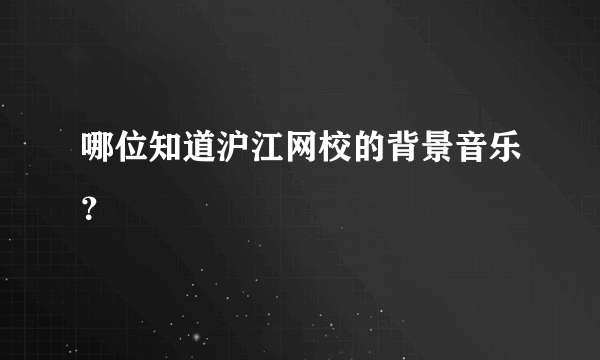 哪位知道沪江网校的背景音乐？